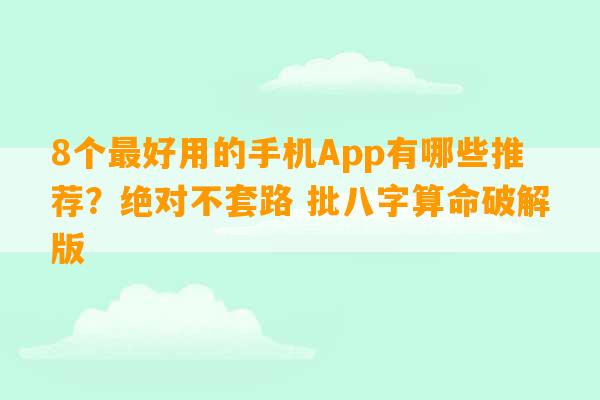 8个最好用的手机App有哪些推荐？绝对不套路 批八字算命破解版